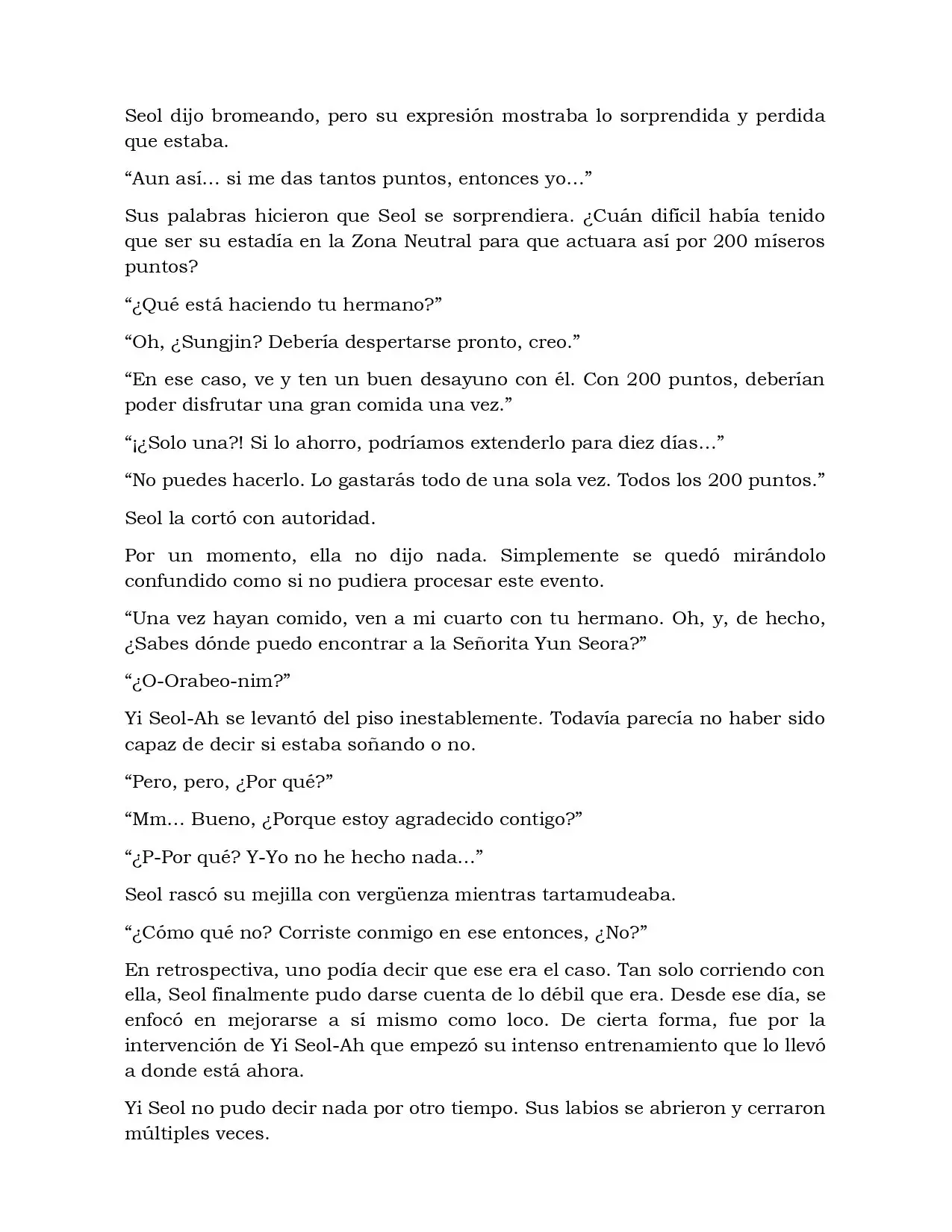 Seol dijo bromeando, pero su expresión mostraba lo sorprendida y perdida que estaba.

“Aun así… si me das tantos puntos, entonces yo…”

Sus palabras hicieron que Seol se sorprendiera. ¿Cuán difícil había tenido que ser su estadía en la Zona Neutral para que actuara así por 200 míseros puntos?

“¿Qué está haciendo tu hermano?”

“Oh, ¿Sungjin? Debería despertarse pronto, creo.”

“En ese caso, ve y ten un buen desayuno con él. Con 200 puntos, deberían poder disfrutar una gran comida una vez.”

“¡¿Solo una?! Si lo ahorro, podríamos extenderlo para diez días…”

“No puedes hacerlo. Lo gastarás todo de una sola vez. Todos los 200 puntos.”

Seol la cortó con autoridad.

Por un momento, ella no dijo nada. Simplemente se quedó mirándolo confundido como si no pudiera procesar este evento.

“Una vez hayan comido, ven a mi cuarto con tu hermano. Oh, y, de hecho, ¿Sabes dónde puedo encontrar a la Señorita Yun Seora?”

“¿O-Orabeo-nim?”

Yi Seol-Ah se levantó del piso inestablemente. Todavía parecía no haber sido capaz de decir si estaba soñando o no.

“Pero, pero, ¿Por qué?”

“Mm… Bueno, ¿Porque estoy agradecido contigo?”

“¿P-Por qué? Y-Yo no he hecho nada…”

Seol rascó su mejilla con vergüenza mientras tartamudeaba.

“¿Cómo qué no? Corriste conmigo en ese entonces, ¿No?”

En retrospectiva, uno podía decir que ese era el caso. Tan solo corriendo con ella, Seol finalmente pudo darse cuenta de lo débil que era. Desde ese día, se enfocó en mejorarse a sí mismo como loco. De cierta forma, fue por la intervención de Yi Seol-Ah que empezó su intenso entrenamiento que lo llevó a donde está ahora.

Yi Seol no pudo decir nada por otro tiempo. Sus labios se abrieron y cerraron múltiples veces.